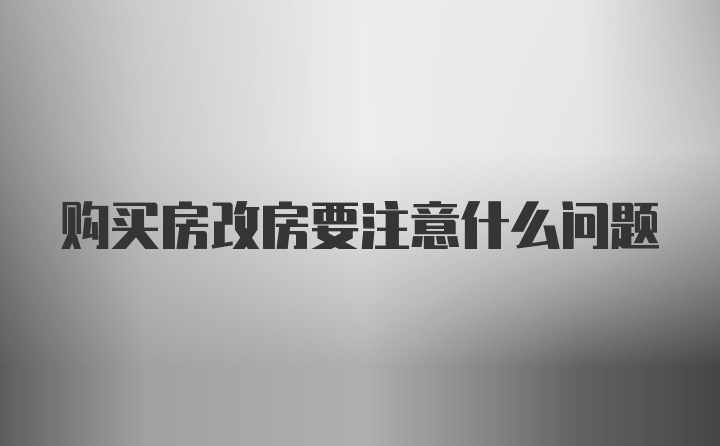 购买房改房要注意什么问题